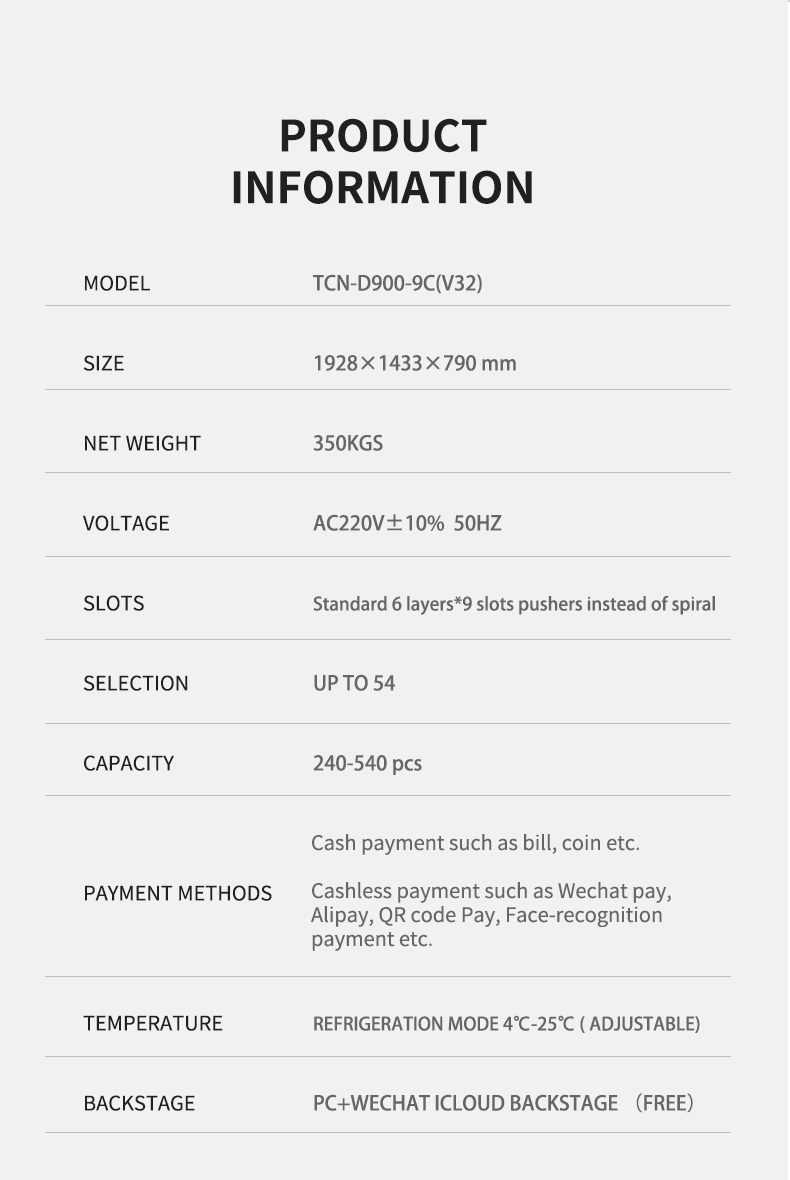 PRODUCT INFORMATION

| MODEL | TCN-D900-9C(V32) |
|---|---|
| SIZE | 1928×1433×790 mm |
| NET WEIGHT | 350KGS |
| VOLTAGE | AC220V±10% 50HZ |
| SLOTS | Standard 6 layers*9 slots pushers instead of spiral |
| SELECTION | UP TO 54 |
| CAPACITY | 240-540 pcs |
| PAYMENT METHODS | Cash payment such as bill, coin etc. Cashless payment such as Wechat pay, Alipay, QR code Pay, Face-recognition payment etc. |
| TEMPERATURE | REFRIGERATION MODE 4℃-25℃ ( ADJUSTABLE) |
| BACKSTAGE | PC+WECHAT ICLOUD BACKSTAGE （FREE） |